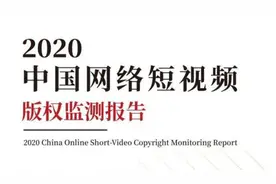 2020
中国网络短视频
版权监测报告

2020 China Online Short-Video Copyright Monitoring Report